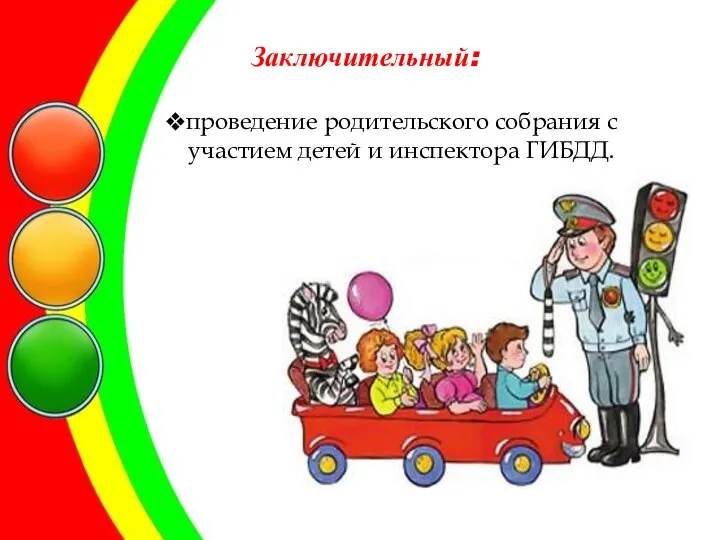 Заключительный:

❖проведение родительского собрания с участием детей и инспектора ГИБДД.